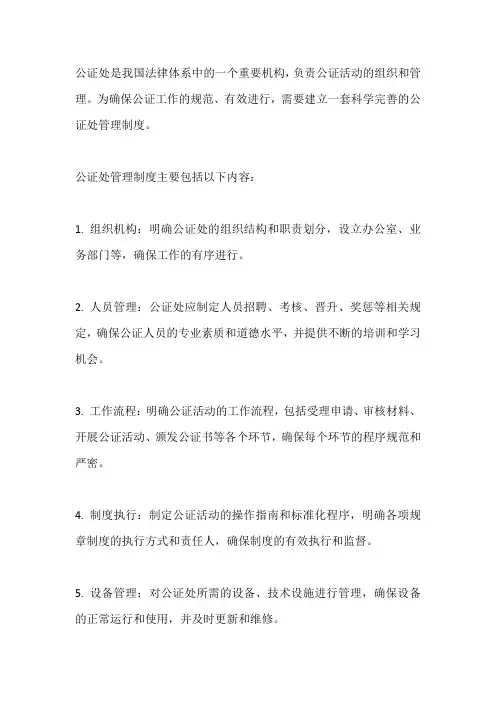 公证处是我国法律体系中的一个重要机构，负责公证活动的组织和管理。为确保公证工作的规范、有效进行，需要建立一套科学完善的公证处管理制度。

公证处管理制度主要包括以下内容：

1. 组织机构：明确公证处的组织结构和职责划分，设立办公室、业务部门等，确保工作的有序进行。

2. 人员管理：公证处应制定人员招聘、考核、晋升、奖惩等相关规定，确保公证人员的专业素质和道德水平，并提供不断的培训和学习机会。

3. 工作流程：明确公证活动的工作流程，包括受理申请、审核材料、开展公证活动、颁发公证书等各个环节，确保每个环节的程序规范和严密。

4. 制度执行：制定公证活动的操作指南和标准化程序，明确各项规章制度的执行方式和责任人，确保制度的有效执行和监督。

5. 设备管理：对公证处所需的设备、技术设施进行管理，确保设备的正常运行和使用，并及时更新和维修。